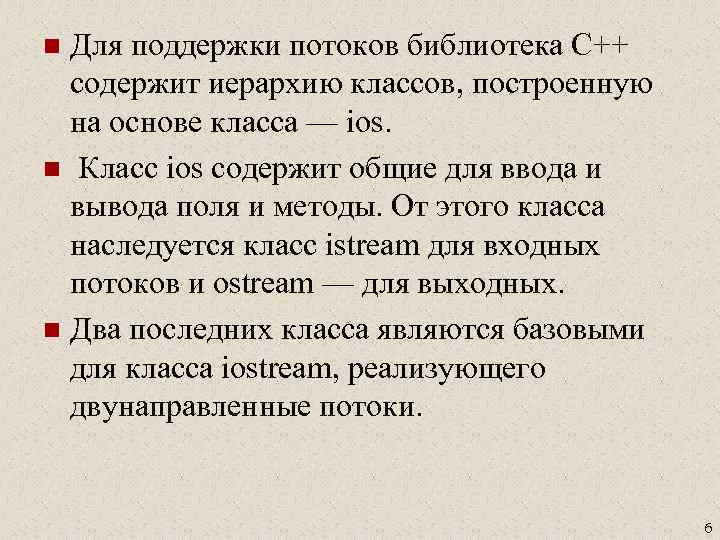 ■ Для поддержки потоков библиотека C++ содержит иерархию классов, построенную на основе класса — ios.

■ Класс ios содержит общие для ввода и вывода поля и методы. От этого класса наследуется класс istream для входных потоков и ostream — для выходных.

■ Два последних класса являются базовыми для класса iostream, реализующего двунаправленные потоки.

6